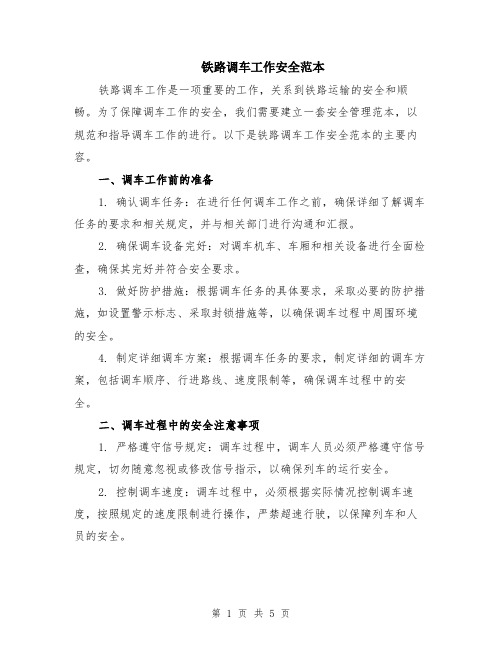 铁路调车工作安全范本

铁路调车工作是一项重要的工作，关系到铁路运输的安全和顺畅。为了保障调车工作的安全，我们需要建立一套安全管理范本，以规范和指导调车工作的进行。以下是铁路调车工作安全范本的主要内容。

一、调车工作前的准备

1. 确认调车任务：在进行任何调车工作之前，确保详细了解调车任务的要求和相关规定，并与相关部门进行沟通和汇报。

2. 确保调车设备完好：对调车机车、车厢和相关设备进行全面检查，确保其完好并符合安全要求。

3. 做好防护措施：根据调车任务的具体要求，采取必要的防护措施，如设置警示标志、采取封锁措施等，以确保调车过程中周围环境的安全。

4. 制定详细调车方案：根据调车任务的要求，制定详细的调车方案，包括调车顺序、行进路线、速度限制等，确保调车过程中的安全。

二、调车过程中的安全注意事项

1. 严格遵守信号规定：调车过程中，调车人员必须严格遵守信号规定，切勿随意忽视或修改信号指示，以确保列车的运行安全。

2. 控制调车速度：调车过程中，必须根据实际情况控制调车速度，按照规定的速度限制进行操作，严禁超速行驶，以保障列车和人员的安全。

第 1 页 共 5 页